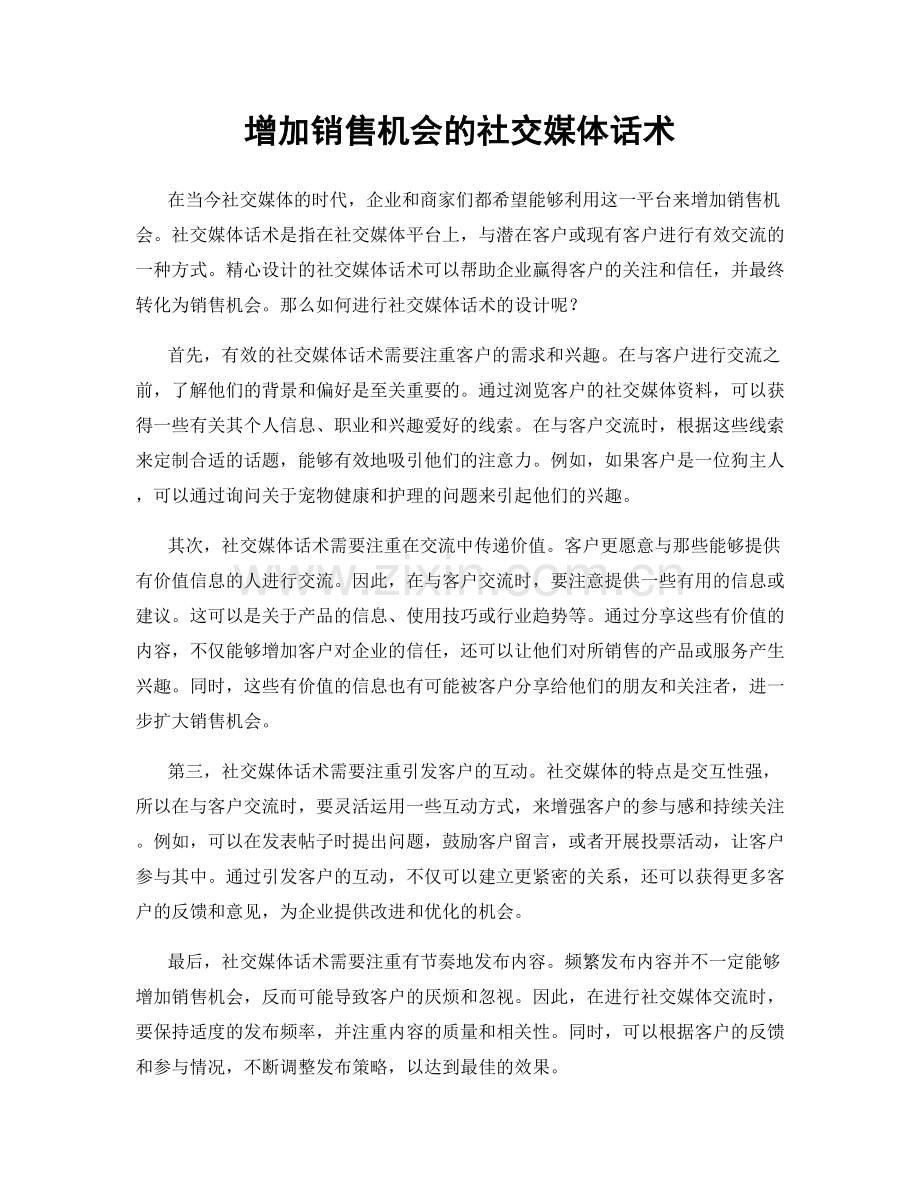 增加销售机会的社交媒体话术

在当今社交媒体的时代，企业和商家们都希望能够利用这一平台来增加销售机会。社交媒体话术是指在社交媒体平台上，与潜在客户或现有客户进行有效交流的一种方式。精心设计的社交媒体话术可以帮助企业赢得客户的关注和信任，并最终转化为销售机会。那么如何进行社交媒体话术的设计呢？

首先，有效的社交媒体话术需要注重客户的需求和兴趣。在与客户进行交流之前，了解他们的背景和偏好是至关重要的。通过浏览客户的社交媒体资料，可以获得一些有关其个人信息、职业和兴趣爱好的线索。在与客户交流时，根据这些线索来定制合适的话题，能够有效地吸引他们的注意力。例如，如果客户是一位狗主人，可以通过询问关于宠物健康和护理的问题来引起他们的兴趣。

其次，社交媒体话术需要注重在交流中传递价值。客户更愿意与那些能够提供有价值信息的人进行交流。因此，在与客户交流时，要注意提供一些有用的信息或建议。这可以是关于产品的信息、使用技巧或行业趋势等。通过分享这些有价值的内容，不仅能够增加客户对企业的信任，还可以让他们对所销售的产品或服务产生兴趣。同时，这些有价值的信息也有可能被客户分享给他们的朋友和关注者，进一步扩大销售机会。

第三，社交媒体话术需要注重引发客户的互动。社交媒体的特点是交互性强，所以在与客户交流时，要灵活运用一些互动方式，来增强客户的参与感和持续关注。例如，可以在发表帖子时提出问题，鼓励客户留言，或者开展投票活动，让客户参与其中。通过引发客户的互动，不仅可以建立更紧密的关系，还可以获得更多客户的反馈和意见，为企业提供改进和优化的机会。

最后，社交媒体话术需要注重有节奏地发布内容。频繁发布内容并不一定能够增加销售机会，反而可能导致客户的厌烦和忽视。因此，在进行社交媒体交流时，要保持适度的发布频率，并注重内容的质量和相关性。同时，可以根据客户的反馈和参与情况，不断调整发布策略，以达到最佳的效果。

www.zixin.com.cn